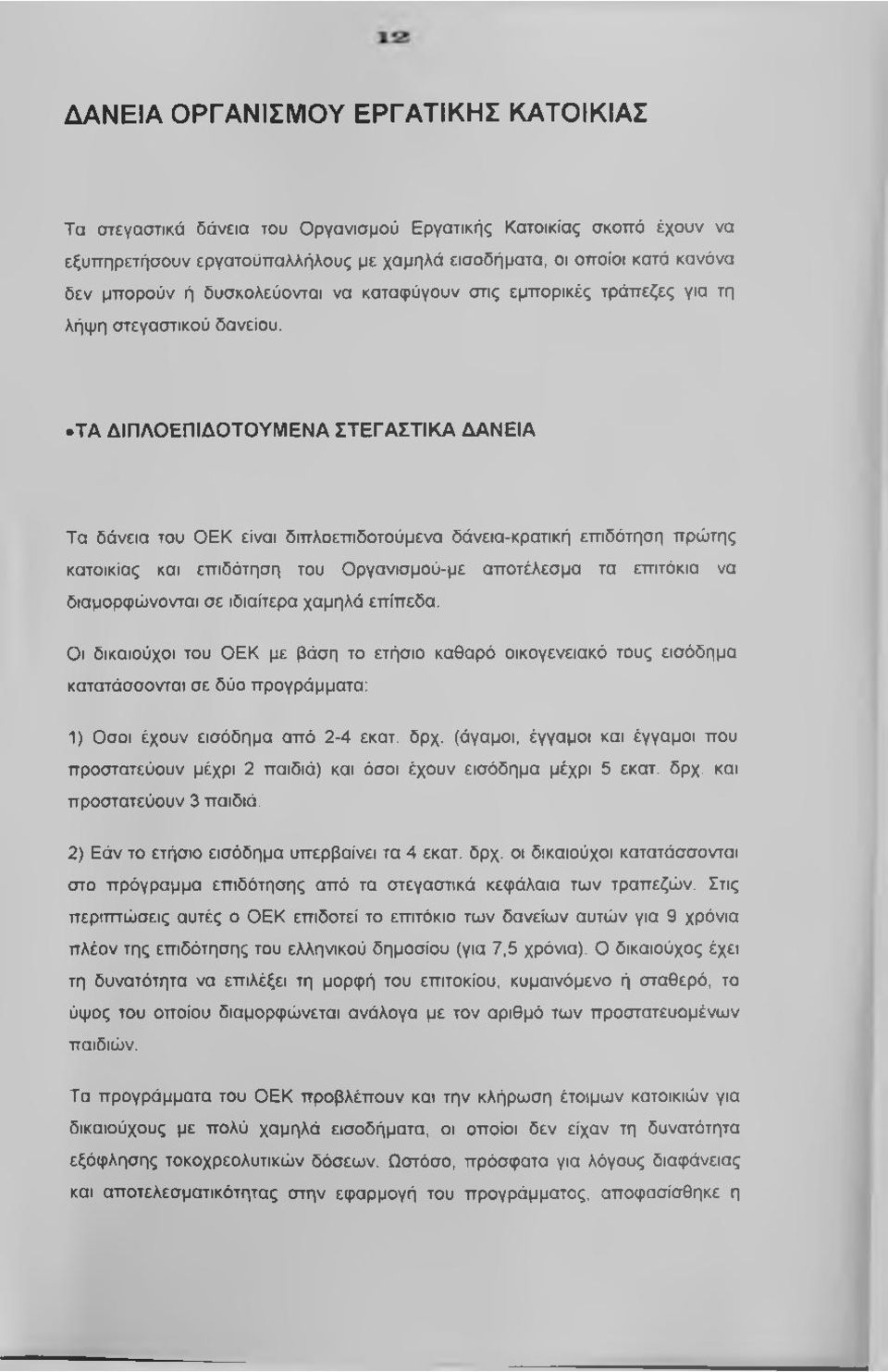 12

ΔΑΝΕΙΑ ΟΡΓΑΝΙΣΜΟΥ ΕΡΓΑΤΙΚΗΣ ΚΑΤΟΙΚΙΑΣ

Τα στεγαστικά δάνεια του Οργανισμού Εργατικής Κατοικίας σκοπό έχουν να εξυπηρετήσουν εργατοϋπαλλήλους με χαμηλά εισοδήματα, οι οποίοι κατά κανόνα δεν μπορούν ή δυσκολεύονται να καταφύγουν στις εμπορικές τράπεζες για τη λήψη στεγαστικού δανείου.

•ΤΑ ΔΙΠΛΟΕΠΙΔΟΤΟΥΜΕΝΑ ΣΤΕΓΑΣΤΙΚΑ ΔΑΝΕΙΑ

Τα δάνεια του ΟΕΚ είναι διπλοεπιδοτούμενα δάνεια-κρατική επιδότηση πρώτης κατοικίας και επιδότηση του Οργανισμού-με αποτέλεσμα τα επιτόκια να διαμορφώνονται σε ιδιαίτερα χαμηλά επίπεδα.

Οι δικαιούχοι του ΟΕΚ με βάση το ετήσιο καθαρό οικογενειακό τους εισόδημα κατατάσσονται σε δύο προγράμματα:

1) Οσοι έχουν εισόδημα από 2-4 εκατ. δρχ. (άγαμοι, έγγαμοι και έγγαμοι που προστατεύουν μέχρι 2 παιδιά) και όσοι έχουν εισόδημα μέχρι 5 εκατ. δρχ. και προστατεύουν 3 παιδιά.

2) Εάν το ετήσιο εισόδημα υπερβαίνει τα 4 εκατ. δρχ. οι δικαιούχοι κατατάσσονται στο πρόγραμμα επιδότησης από τα στεγαστικά κεφάλαια των τραπεζών. Στις περιπτώσεις αυτές ο ΟΕΚ επιδοτεί το επιτόκιο των δανείων αυτών για 9 χρόνια πλέον της επιδότησης του ελληνικού δημοσίου (για 7,5 χρόνια). Ο δικαιούχος έχει τη δυνατότητα να επιλέξει τη μορφή του επιτοκίου, κυμαινόμενο ή σταθερό, το ύψος του οποίου διαμορφώνεται ανάλογα με τον αριθμό των προστατευομένων παιδιών.

Τα προγράμματα του ΟΕΚ προβλέπουν και την κλήρωση έτοιμων κατοικιών για δικαιούχους με πολύ χαμηλά εισοδήματα, οι οποίοι δεν είχαν τη δυνατότητα εξόφλησης τοκοχρεολυτικών δόσεων. Ωστόσο, πρόσφατα για λόγους διαφάνειας και αποτελεσματικότητας στην εφαρμογή του προγράμματος, αποφασίσθηκε η